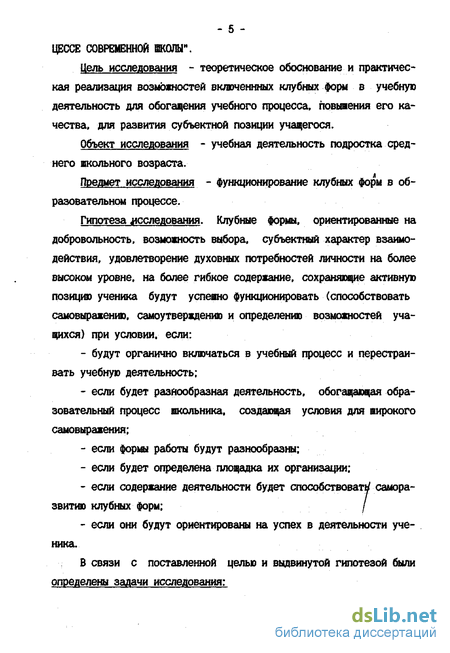 - 5 -

ЦЕССЕ СОВРЕМЕННОЙ ШКОЛЫ".

Цель исследования - теоретическое обоснование и практическая реализация возможностей включенных клубных форм в учебную деятельность для обогащения учебного процесса, повышения его качества, для развития субъектной позиции учащегося.

Объект исследования - учебная деятельность подростка среднего школьного возраста.

Предмет исследования - функционирование клубных форм в образовательном процессе.

Гипотеза исследования. Клубные формы, ориентированные на добровольность, возможность выбора, субъектный характер взаимодействия, удовлетворение духовных потребностей личности на более высоком уровне, на более гибкое содержание, сохраняющие активную позицию ученика будут успешно функционировать (способствовать самовыражению, самоутверждению и определению возможностей учащихся) при условии, если:

- будут органично включаться в учебный процесс и перестраивать учебную деятельность;

- если будет разнообразная деятельность, обогащающая образовательный процесс школьника, создающая условия для широкого самовыражения;

- если формы работы будут разнообразны;

- если будет определена площадка их организации;

- если содержание деятельности будет способствовать саморазвитию клубных форм;

- если они будут ориентированы на успех в деятельности ученика.

В связи с поставленной целью и выдвинутой гипотезой были определены задачи исследования:

dsLib.net
библиотека диссертаций